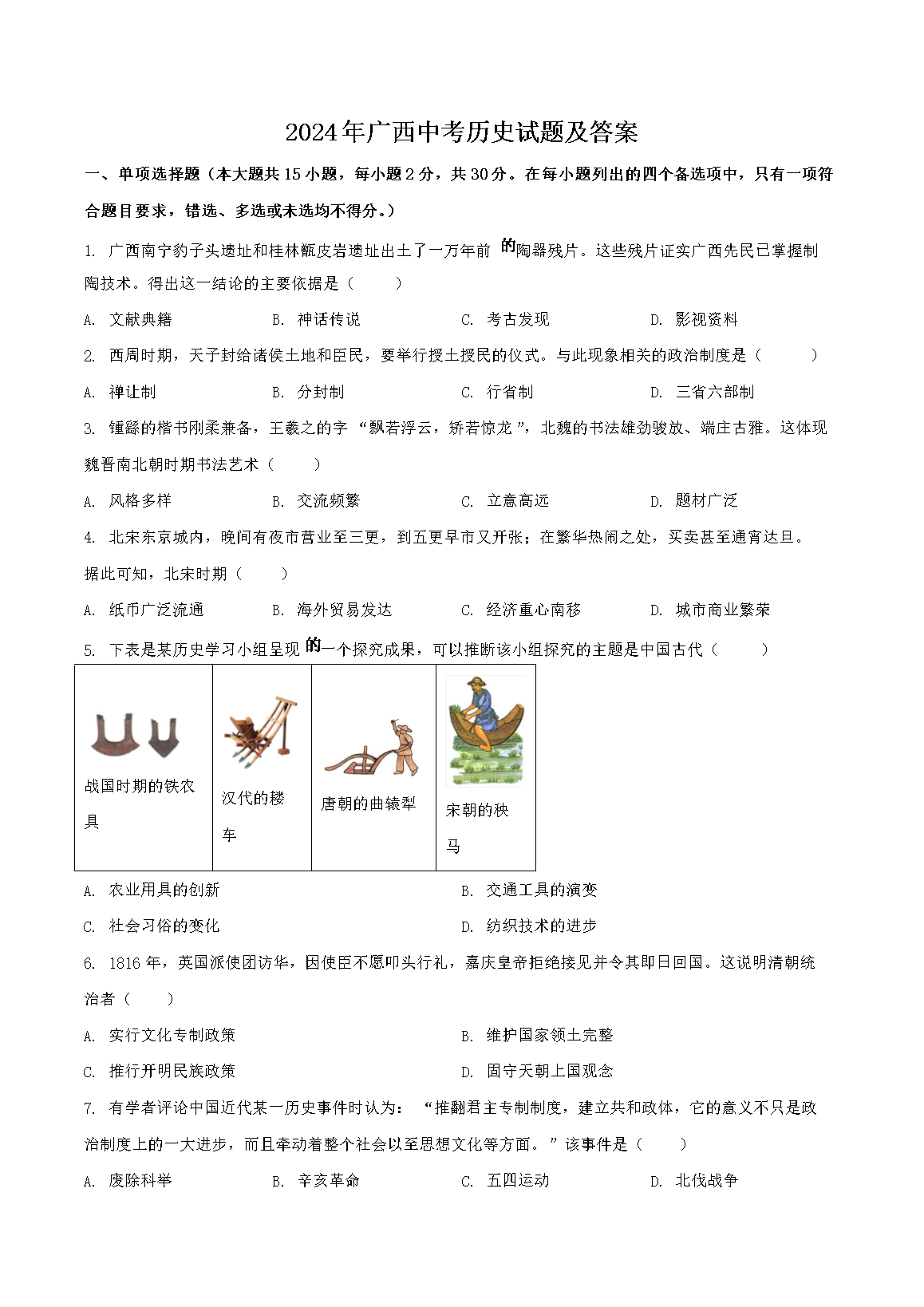 2024年广西中考历史试题及答案

一、单项选择题（本大题共15小题，每小题2分，共30分。在每小题列出的四个备选项中，只有一项符合题目要求，错选、多选或未选均不得分。）

1. 广西南宁豹子头遗址和桂林甑皮岩遗址出土了一万年前的陶器残片。这些残片证实广西先民已掌握制陶技术。得出这一结论的主要依据是（　　）

A. 文献典籍　　B. 神话传说　　C. 考古发现　　D. 影视资料

2. 西周时期，天子封给诸侯土地和臣民，要举行授土授民的仪式。与此现象相关的政治制度是（　　）

A. 禅让制　　B. 分封制　　C. 行省制　　D. 三省六部制

3. 锺繇的楷书刚柔兼备，王羲之的字“飘若浮云，矫若惊龙”，北魏的书法雄劲骏放、端庄古雅。这体现魏晋南北朝时期书法艺术（　　）

A. 风格多样　　B. 交流频繁　　C. 立意高远　　D. 题材广泛

4. 北宋东京城内，晚间有夜市营业至三更，到五更早市又开张；在繁华热闹之处，买卖甚至通宵达旦。据此可知，北宋时期（　　）

A. 纸币广泛流通　　B. 海外贸易发达　　C. 经济重心南移　　D. 城市商业繁荣

5. 下表是某历史学习小组呈现的一个探究成果，可以推断该小组探究的主题是中国古代（　　）

| 战国时期的铁农具 | 汉代的耧车 | 唐朝的曲辕犁 | 宋朝的秧马 |
|---|---|---|---|

A. 农业用具的创新　　B. 交通工具的演变

C. 社会习俗的变化　　D. 纺织技术的进步

6. 1816年，英国派使团访华，因使臣不愿叩头行礼，嘉庆皇帝拒绝接见并令其即日回国。这说明清朝统治者（　　）

A. 实行文化专制政策　　B. 维护国家领土完整

C. 推行开明民族政策　　D. 固守天朝上国观念

7. 有学者评论中国近代某一历史事件时认为：“推翻君主专制制度，建立共和政体，它的意义不只是政治制度上的一大进步，而且牵动着整个社会以至思想文化等方面。”该事件是（　　）

A. 废除科举　　B. 辛亥革命　　C. 五四运动　　D. 北伐战争